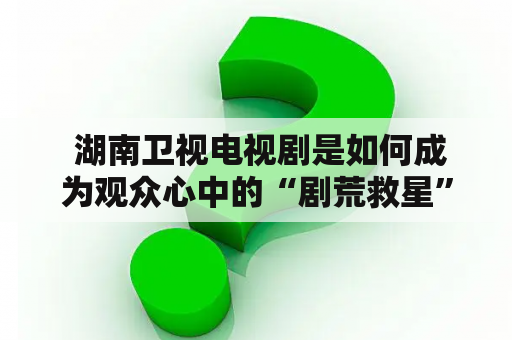 湖南卫视电视剧是如何成为观众心中的“剧荒救星”